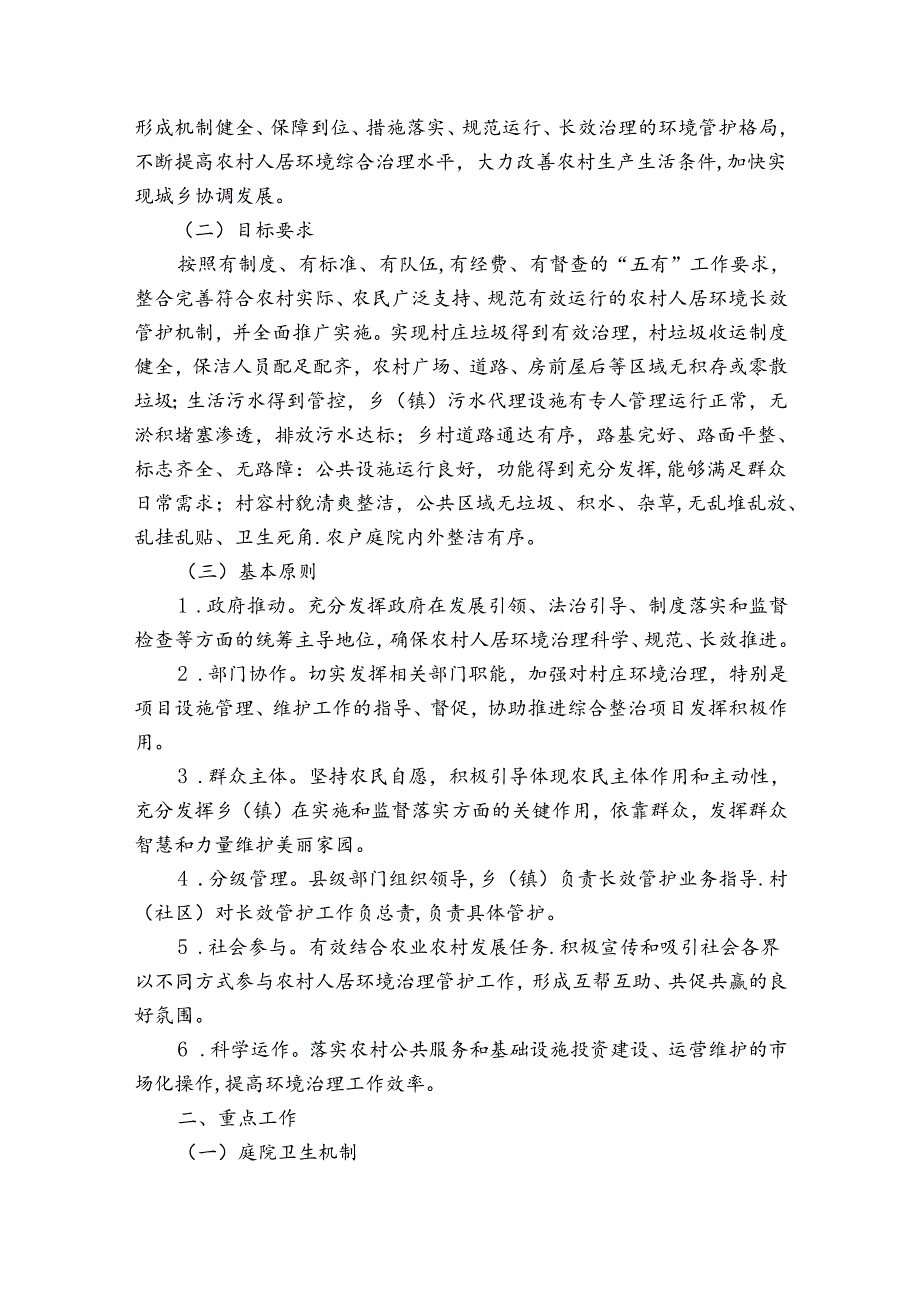 形成机制健全、保障到位、措施落实、规范运行、长效治理的环境管护格局，不断提高农村人居环境综合治理水平，大力改善农村生产生活条件,加快实现城乡协调发展。

（二）目标要求

按照有制度、有标准、有队伍,有经费、有督查的“五有”工作要求，整合完善符合农村实际、农民广泛支持、规范有效运行的农村人居环境长效管护机制，并全面推广实施。实现村庄垃圾得到有效治理，村垃圾收运制度健全，保洁人员配足配齐，农村广场、道路、房前屋后等区域无积存或零散垃圾;生活污水得到管控，乡（镇）污水代理设施有专人管理运行正常，无淤积堵塞渗透，排放污水达标；乡村道路通达有序，路基完好、路面平整、标志齐全、无路障：公共设施运行良好，功能得到充分发挥，能够满足群众日常需求；村容村貌清爽整洁，公共区域无垃圾、积水、杂草，无乱堆乱放、乱挂乱贴、卫生死角.农户庭院内外整洁有序。

（三）基本原则

1．政府推动。充分发挥政府在发展引领、法治引导、制度落实和监督检查等方面的统筹主导地位，确保农村人居环境治理科学、规范、长效推进。

2．部门协作。切实发挥相关部门职能，加强对村庄环境治理，特别是项目设施管理、维护工作的指导、督促，协助推进综合整治项目发挥积极作用。

3．群众主体。坚持农民自愿，积极引导体现农民主体作用和主动性，充分发挥乡（镇）在实施和监督落实方面的关键作用，依靠群众，发挥群众智慧和力量维护美丽家园。

4．分级管理。县级部门组织领导，乡（镇）负责长效管护业务指导.村（社区）对长效管护工作负总责，负责具体管护。

5．社会参与。有效结合农业农村发展任务.积极宣传和吸引社会各界以不同方式参与农村人居环境治理管护工作，形成互帮互助、共促共赢的良好氛围。

6．科学运作。落实农村公共服务和基础设施投资建设、运营维护的市场化操作,提高环境治理工作效率。

二、重点工作

（一）庭院卫生机制